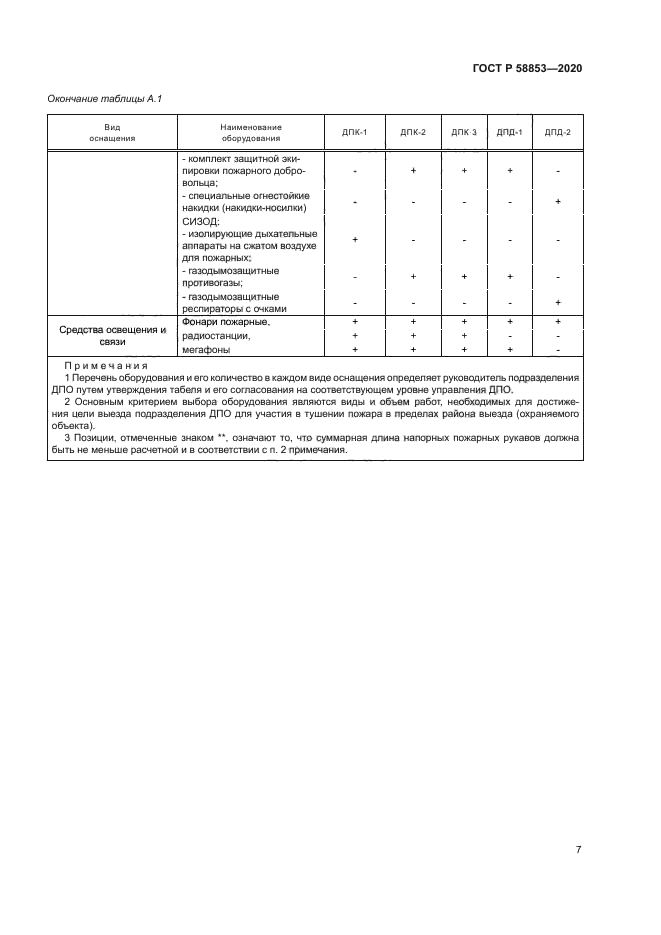 ГОСТ Р 58853—2020

Окончание таблицы А.1

| Вид оснащения | Наименование оборудования | ДПК-1 | ДПК-2 | ДПК-3 | ДПД-1 | ДПД-2 |
|---|---|---|---|---|---|---|
| | - комплект защитной экипировки пожарного добровольца; | - | + | + | + | - |
| | - специальные огнестойкие накидки (накидки-носилки) | - | - | - | - | + |
| | СИЗОД: - изолирующие дыхательные аппараты на сжатом воздухе для пожарных; | + | - | - | - | - |
| | - газодымозащитные противогазы; | - | + | + | + | - |
| | - газодымозащитные респираторы с очками | - | - | - | - | + |
| Средства освещения и связи | Фонари пожарные, | + | + | + | + | + |
| | радиостанции, | + | + | + | - | - |
| | мегафоны | + | + | + | + | - |

Примечания

1 Перечень оборудования и его количество в каждом виде оснащения определяет руководитель подразделения ДПО путем утверждения табеля и его согласования на соответствующем уровне управления ДПО.

2 Основным критерием выбора оборудования являются виды и объем работ, необходимых для достижения цели выезда подразделения ДПО для участия в тушении пожара в пределах района выезда (охраняемого объекта).

3 Позиции, отмеченные знаком **, означают то, что суммарная длина напорных пожарных рукавов должна быть не меньше расчетной и в соответствии с п. 2 примечания.

7